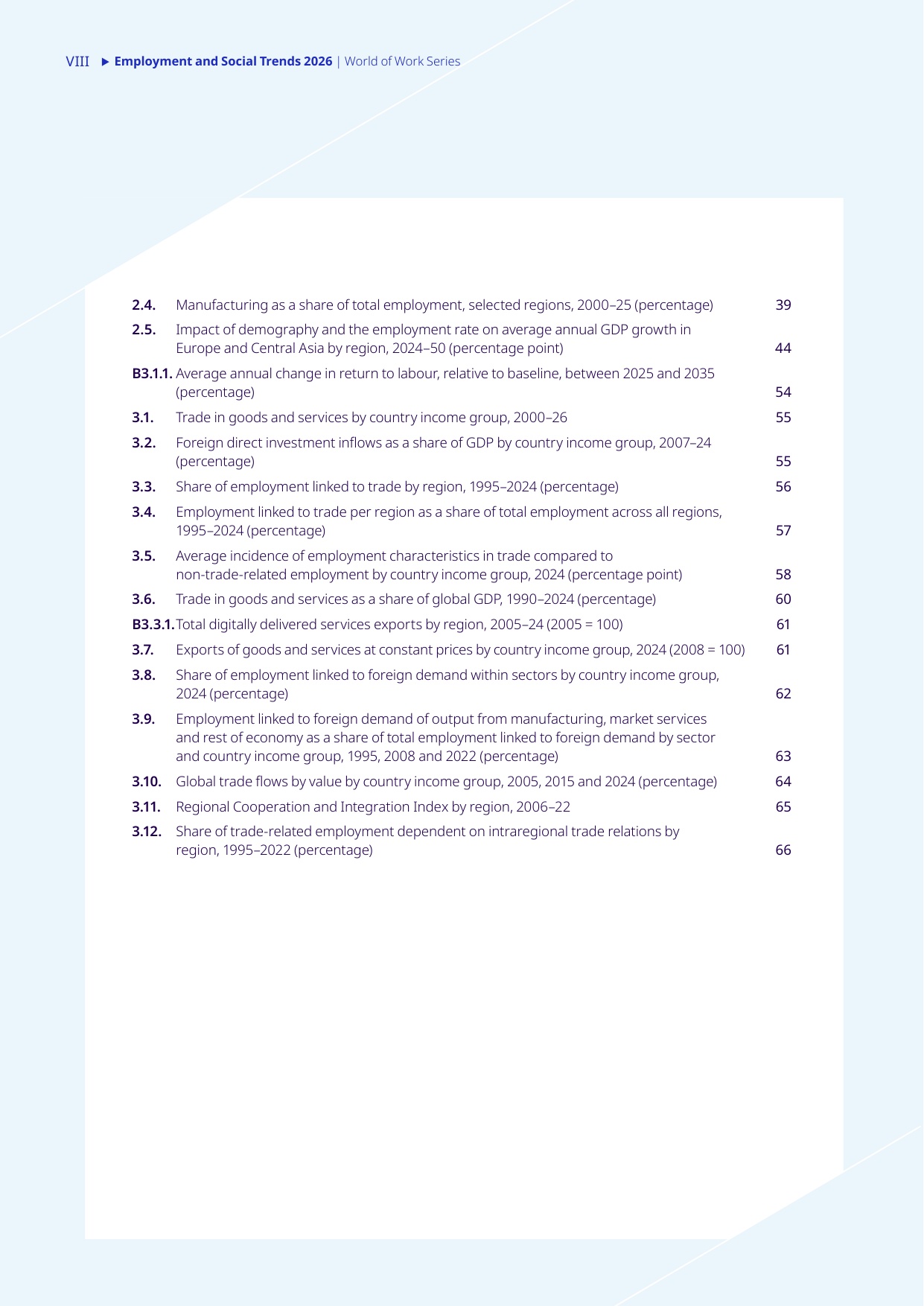 VIII ▶ Employment and Social Trends 2026 | World of Work Series

2.4. Manufacturing as a share of total employment, selected regions, 2000–25 (percentage) 39

2.5. Impact of demography and the employment rate on average annual GDP growth in Europe and Central Asia by region, 2024–50 (percentage point) 44

B3.1.1. Average annual change in return to labour, relative to baseline, between 2025 and 2035 (percentage) 54

3.1. Trade in goods and services by country income group, 2000–26 55

3.2. Foreign direct investment inflows as a share of GDP by country income group, 2007–24 (percentage) 55

3.3. Share of employment linked to trade by region, 1995–2024 (percentage) 56

3.4. Employment linked to trade per region as a share of total employment across all regions, 1995–2024 (percentage) 57

3.5. Average incidence of employment characteristics in trade compared to non-trade-related employment by country income group, 2024 (percentage point) 58

3.6. Trade in goods and services as a share of global GDP, 1990–2024 (percentage) 60

B3.3.1. Total digitally delivered services exports by region, 2005–24 (2005 = 100) 61

3.7. Exports of goods and services at constant prices by country income group, 2024 (2008 = 100) 61

3.8. Share of employment linked to foreign demand within sectors by country income group, 2024 (percentage) 62

3.9. Employment linked to foreign demand of output from manufacturing, market services and rest of economy as a share of total employment linked to foreign demand by sector and country income group, 1995, 2008 and 2022 (percentage) 63

3.10. Global trade flows by value by country income group, 2005, 2015 and 2024 (percentage) 64

3.11. Regional Cooperation and Integration Index by region, 2006–22 65

3.12. Share of trade-related employment dependent on intraregional trade relations by region, 1995–2022 (percentage) 66